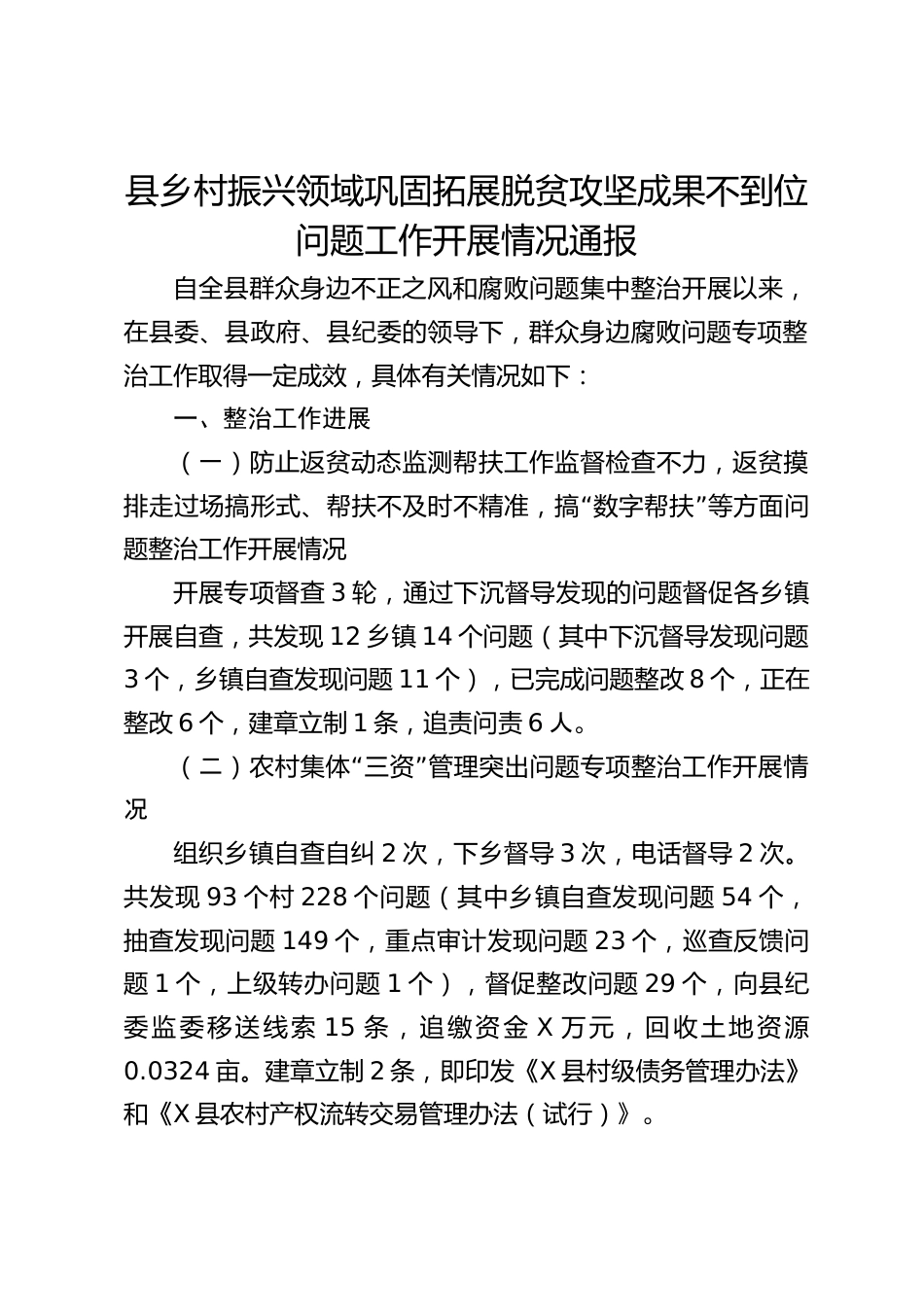 县乡村振兴领域巩固拓展脱贫攻坚成果不到位问题工作开展情况通报

自全县群众身边不正之风和腐败问题集中整治开展以来，在县委、县政府、县纪委的领导下，群众身边腐败问题专项整治工作取得一定成效，具体有关情况如下：

一、整治工作进展

（一）防止返贫动态监测帮扶工作监督检查不力，返贫摸排走过场搞形式、帮扶不及时不精准，搞“数字帮扶”等方面问题整治工作开展情况

开展专项督查3轮，通过下沉督导发现的问题督促各乡镇开展自查，共发现12乡镇14个问题（其中下沉督导发现问题3个，乡镇自查发现问题11个），已完成问题整改8个，正在整改6个，建章立制1条，追责问责6人。

（二）农村集体“三资”管理突出问题专项整治工作开展情况

组织乡镇自查自纠2次，下乡督导3次，电话督导2次。共发现93个村228个问题（其中乡镇自查发现问题54个，抽查发现问题149个，重点审计发现问题23个，巡查反馈问题1个，上级转办问题1个），督促整改问题29个，向县纪委监委移送线索15条，追缴资金X万元，回收土地资源0.0324亩。建章立制2条，即印发《X县村级债务管理办法》和《X县农村产权流转交易管理办法（试行）》。